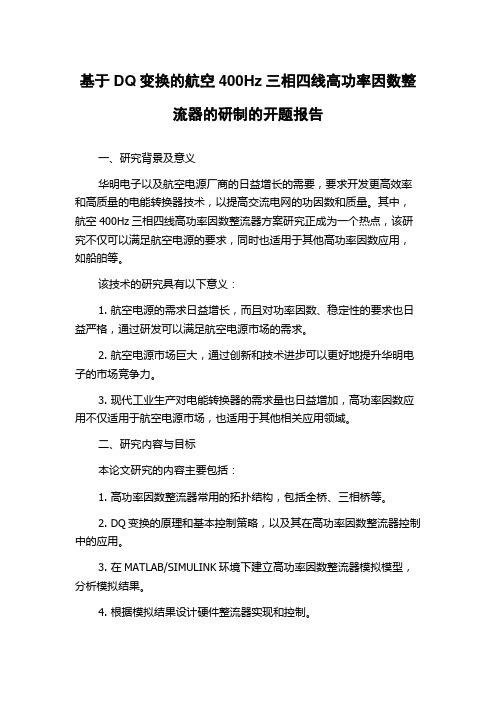 基于 DQ 变换的航空 400Hz 三相四线高功率因数整流器的研制的开题报告

一、研究背景及意义

华明电子以及航空电源厂商的日益增长的需要，要求开发更高效率和高质量的电能转换器技术，以提高交流电网的功因数和质量。其中，航空 400Hz 三相四线高功率因数整流器方案研究正成为一个热点，该研究不仅可以满足航空电源的要求，同时也适用于其他高功率因数应用，如船舶等。

该技术的研究具有以下意义：

1. 航空电源的需求日益增长，而且对功率因数、稳定性的要求也日益严格，通过研发可以满足航空电源市场的需求。

2. 航空电源市场巨大，通过创新和技术进步可以更好地提升华明电子的市场竞争力。

3. 现代工业生产对电能转换器的需求量也日益增加，高功率因数应用不仅适用于航空电源市场，也适用于其他相关应用领域。

二、研究内容与目标

本论文研究的内容主要包括：

1. 高功率因数整流器常用的拓扑结构，包括全桥、三相桥等。

2. DQ 变换的原理和基本控制策略，以及其在高功率因数整流器控制中的应用。

3. 在 MATLAB/SIMULINK 环境下建立高功率因数整流器模拟模型，分析模拟结果。

4. 根据模拟结果设计硬件整流器实现和控制。